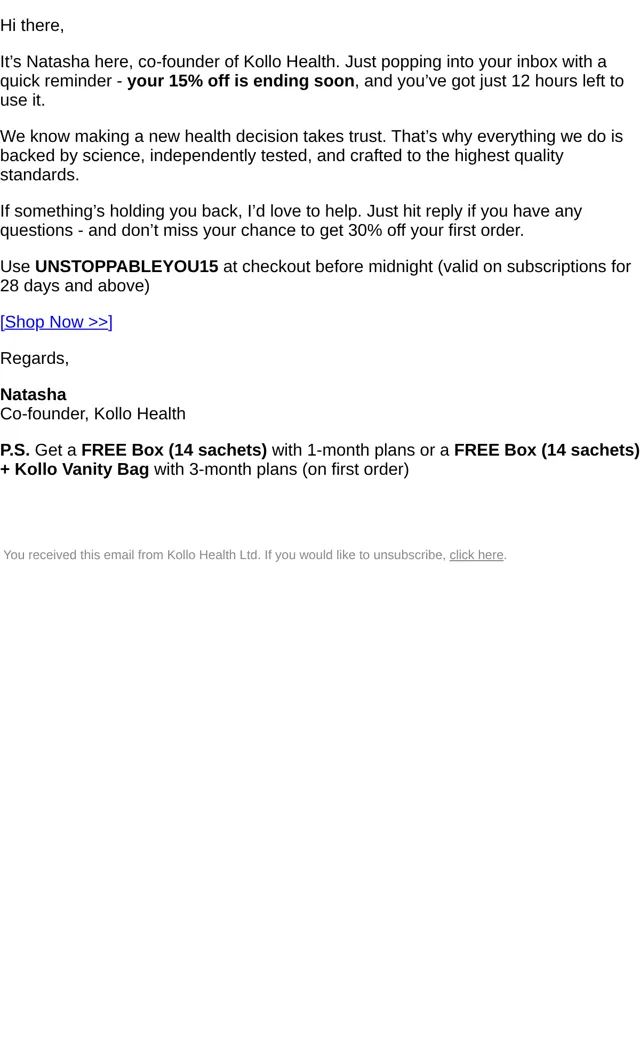 Hi there,

It's Natasha here, co-founder of Kollo Health. Just popping into your inbox with a quick reminder - your 15% off is ending soon, and you've got just 12 hours left to use it.

We know making a new health decision takes trust. That's why everything we do is backed by science, independently tested, and crafted to the highest quality standards.

If something's holding you back, I'd love to help. Just hit reply if you have any questions - and don't miss your chance to get 30% off your first order.

Use UNSTOPPABLEYOU15 at checkout before midnight (valid on subscriptions for 28 days and above)

[Shop Now >>]

Regards,

Natasha
Co-founder, Kollo Health

P.S. Get a FREE Box (14 sachets) with 1-month plans or a FREE Box (14 sachets) + Kollo Vanity Bag with 3-month plans (on first order)

You received this email from Kollo Health Ltd. If you would like to unsubscribe, click here.